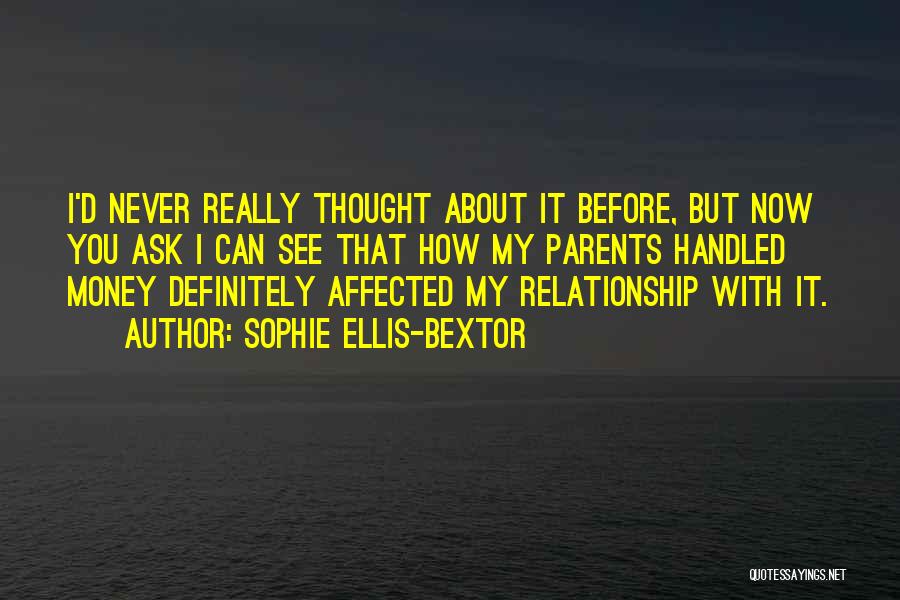 I'D NEVER REALLY THOUGHT ABOUT IT BEFORE, BUT NOW YOU ASK I CAN SEE THAT HOW MY PARENTS HANDLED MONEY DEFINITELY AFFECTED MY RELATIONSHIP WITH IT.

AUTHOR: SOPHIE ELLIS-BEXTOR

QUOTESSAYINGS.NET